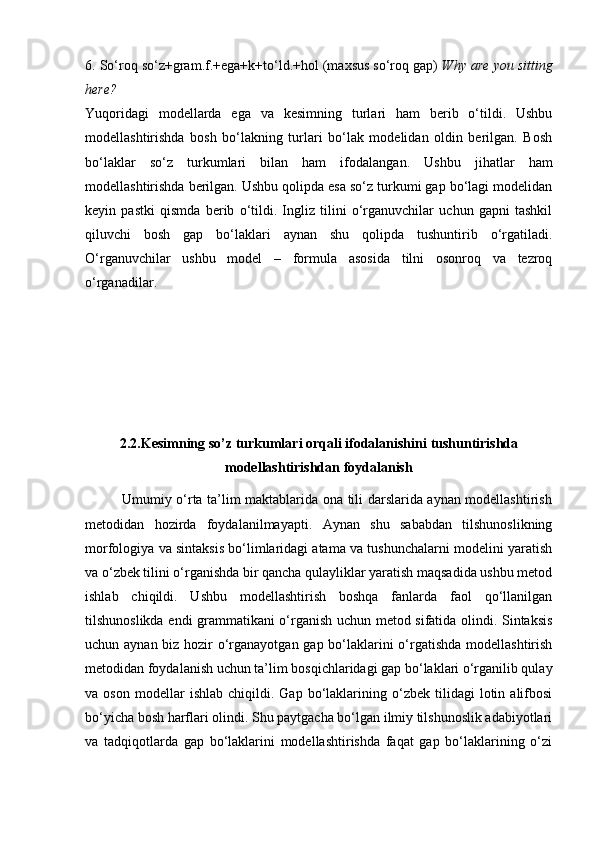 6. So‘roq so‘z+gram.f.+ega+k+to‘ld.+hol (maxsus so‘roq gap) Why are you sitting here?

Yuqoridagi modellarda ega va kesimning turlari ham berib o‘tildi. Ushbu modellashtirishda bosh bo‘lakning turlari bo‘lak modelidan oldin berilgan. Bosh bo‘laklar so‘z turkumlari bilan ham ifodalangan. Ushbu jihatlar ham modellashtirishda berilgan. Ushbu qolipda esa so‘z turkumi gap bo‘lagi modelidan keyin pastki qismda berib o‘tildi. Ingliz tilini o‘rganuvchilar uchun gapni tashkil qiluvchi bosh gap bo‘laklari aynan shu qolipda tushuntirib o‘rgatiladi. O‘rganuvchilar ushbu model – formula asosida tilni osonroq va tezroq o‘rganadilar.

2.2.Kesimning so’z turkumlari orqali ifodalanishini tushuntirishda modellashtirishdan foydalanish

Umumiy o‘rta ta’lim maktablarida ona tili darslarida aynan modellashtirish metodidan hozirda foydalanilmayapti. Aynan shu sababdan tilshunoslikning morfologiya va sintaksis bo‘limlaridagi atama va tushunchalarni modelini yaratish va o‘zbek tilini o‘rganishda bir qancha qulayliklar yaratish maqsadida ushbu metod ishlab chiqildi. Ushbu modellashtirish boshqa fanlarda faol qo‘llanilgan tilshunoslikda endi grammatikani o‘rganish uchun metod sifatida olindi. Sintaksis uchun aynan biz hozir o‘rganayotgan gap bo‘laklarini o‘rgatishda modellashtirish metodidan foydalanish uchun ta’lim bosqichlaridagi gap bo‘laklari o‘rganilib qulay va oson modellar ishlab chiqildi. Gap bo‘laklarining o‘zbek tilidagi lotin alifbosi bo‘yicha bosh harflari olindi. Shu paytgacha bo‘lgan ilmiy tilshunoslik adabiyotlari va tadqiqotlarda gap bo‘laklarini modellashtirishda faqat gap bo‘laklarining o‘zi